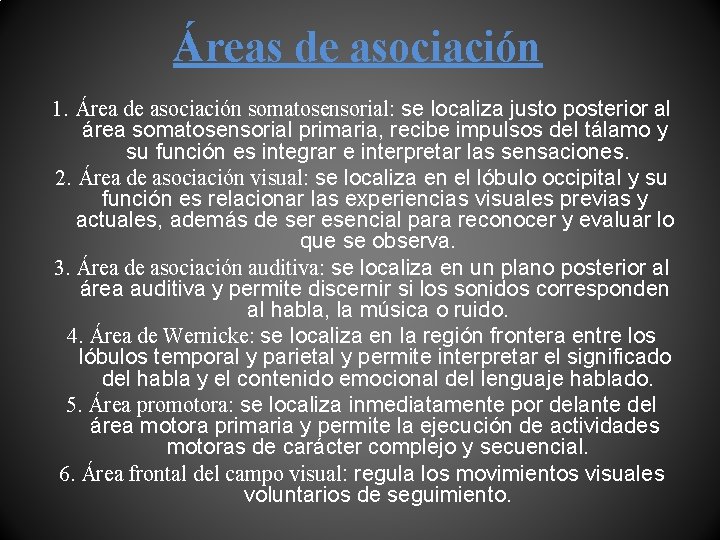 Áreas de asociación

1. Área de asociación somatosensorial: se localiza justo posterior al área somatosensorial primaria, recibe impulsos del tálamo y su función es integrar e interpretar las sensaciones.

2. Área de asociación visual: se localiza en el lóbulo occipital y su función es relacionar las experiencias visuales previas y actuales, además de ser esencial para reconocer y evaluar lo que se observa.

3. Área de asociación auditiva: se localiza en un plano posterior al área auditiva y permite discernir si los sonidos corresponden al habla, la música o ruido.

4. Área de Wernicke: se localiza en la región frontera entre los lóbulos temporal y parietal y permite interpretar el significado del habla y el contenido emocional del lenguaje hablado.

5. Área promotora: se localiza inmediatamente por delante del área motora primaria y permite la ejecución de actividades motoras de carácter complejo y secuencial.

6. Área frontal del campo visual: regula los movimientos visuales voluntarios de seguimiento.